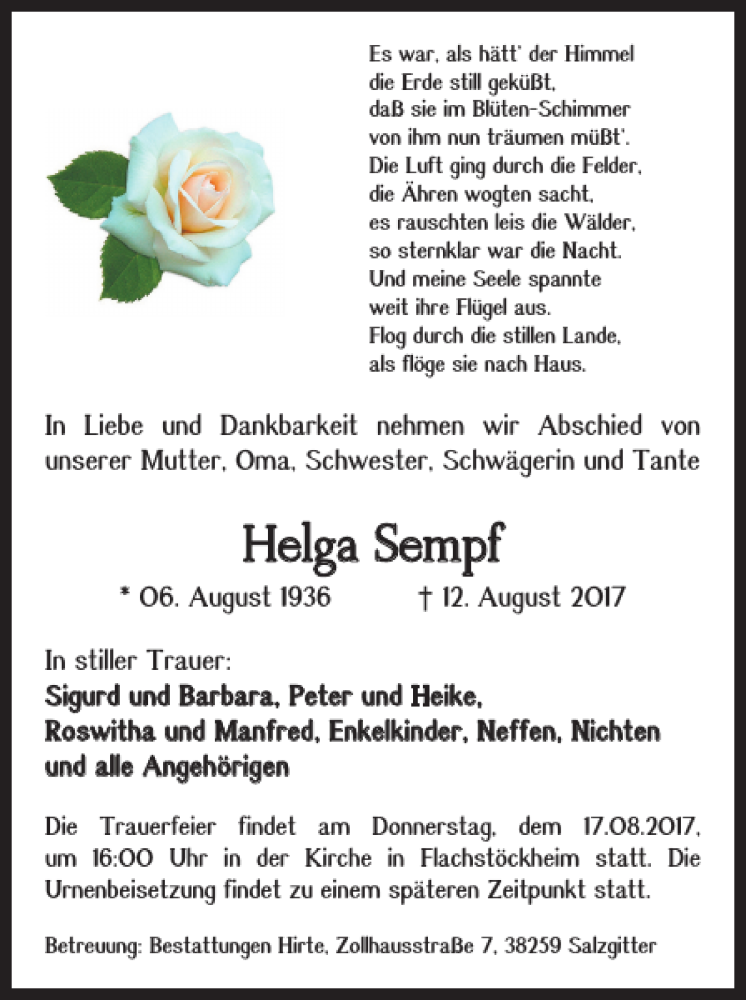 Es war, als hätt' der Himmel
die Erde still geküßt,
daß sie im Blüten-Schimmer
von ihm nun träumen müßt'.
Die Luft ging durch die Felder,
die Ähren wogten sacht,
es rauschten leis die Wälder,
so sternklar war die Nacht.
Und meine Seele spannte
weit ihre Flügel aus.
Flog durch die stillen Lande,
als flöge sie nach Haus.

In Liebe und Dankbarkeit nehmen wir Abschied von unserer Mutter, Oma, Schwester, Schwägerin und Tante

Helga Sempf

* 06. August 1936 † 12. August 2017

In stiller Trauer:
Sigurd und Barbara, Peter und Heike,
Roswitha und Manfred, Enkelkinder, Neffen, Nichten
und alle Angehörigen

Die Trauerfeier findet am Donnerstag, dem 17.08.2017, um 16:00 Uhr in der Kirche in Flachstöckheim statt. Die Urnenbeisetzung findet zu einem späteren Zeitpunkt statt.

Betreuung: Bestattungen Hirte, Zollhausstraße 7, 38259 Salzgitter